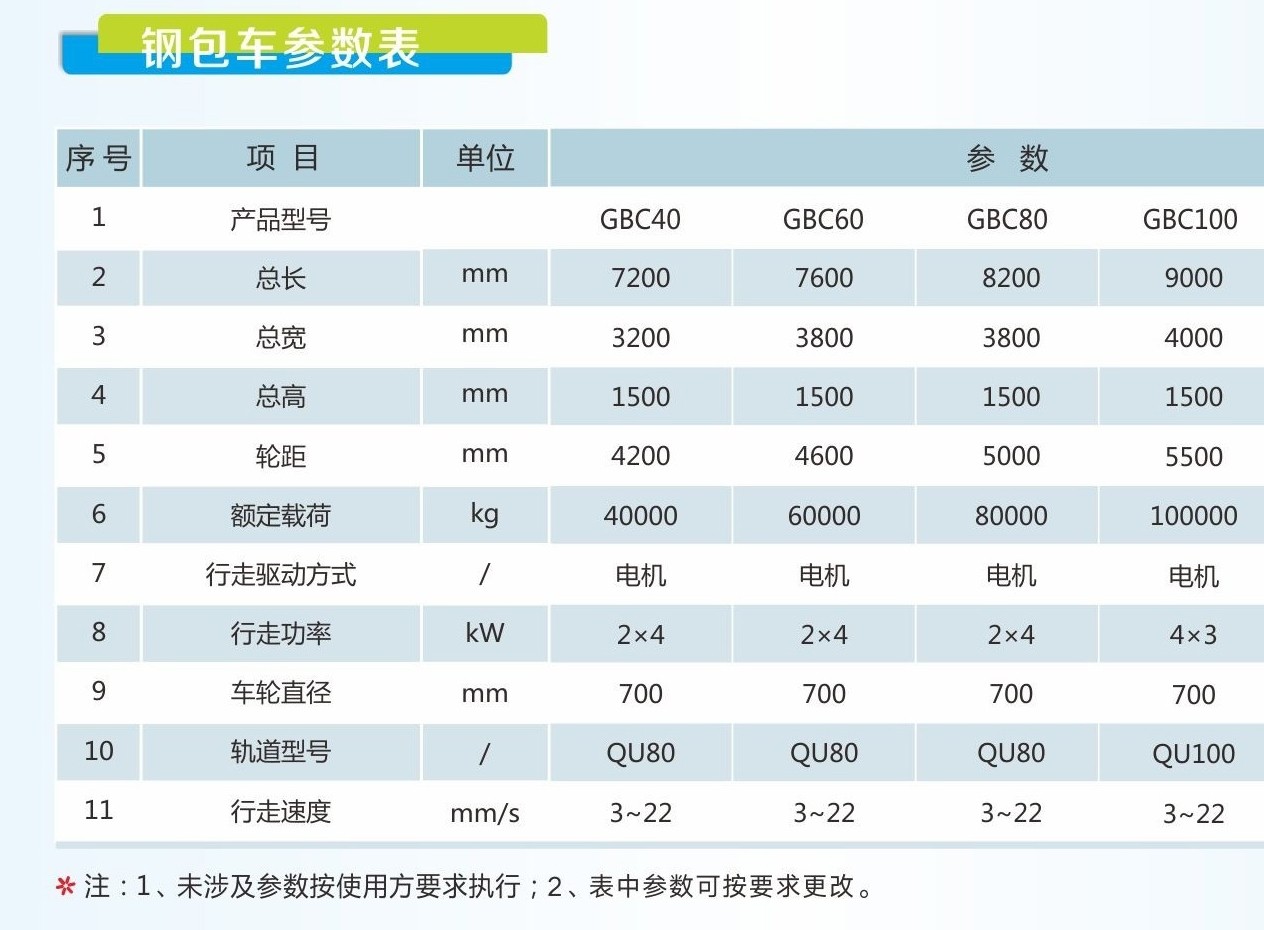 钢包车参数表

| 序号 | 项 目 | 单位 | 参 数 | | | |
|---|---|---|---|---|---|---|
| 1 | 产品型号 | | GBC40 | GBC60 | GBC80 | GBC100 |
| 2 | 总长 | mm | 7200 | 7600 | 8200 | 9000 |
| 3 | 总宽 | mm | 3200 | 3800 | 3800 | 4000 |
| 4 | 总高 | mm | 1500 | 1500 | 1500 | 1500 |
| 5 | 轮距 | mm | 4200 | 4600 | 5000 | 5500 |
| 6 | 额定载荷 | kg | 40000 | 60000 | 80000 | 100000 |
| 7 | 行走驱动方式 | / | 电机 | 电机 | 电机 | 电机 |
| 8 | 行走功率 | kW | 2×4 | 2×4 | 2×4 | 4×3 |
| 9 | 车轮直径 | mm | 700 | 700 | 700 | 700 |
| 10 | 轨道型号 | / | QU80 | QU80 | QU80 | QU100 |
| 11 | 行走速度 | mm/s | 3~22 | 3~22 | 3~22 | 3~22 |

* 注：1、未涉及参数按使用方要求执行；2、表中参数可按要求更改。